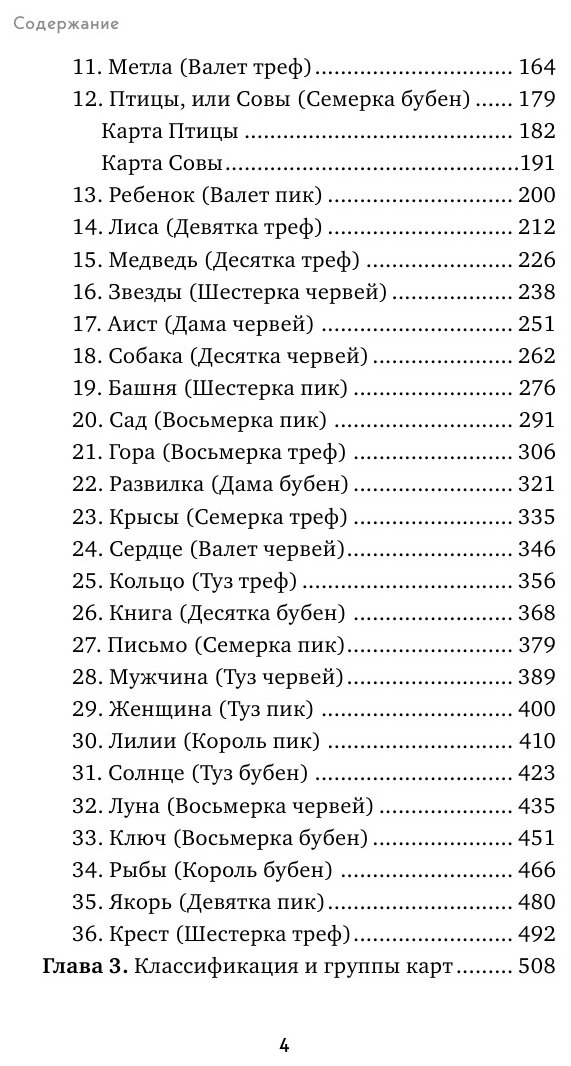 Содержание

11. Метла (Валет треф) 164
12. Птицы, или Совы (Семерка бубен) 179
Карта Птицы 182
Карта Совы 191
13. Ребенок (Валет пик) 200
14. Лиса (Девятка треф) 212
15. Медведь (Десятка треф) 226
16. Звезды (Шестерка червей) 238
17. Аист (Дама червей) 251
18. Собака (Десятка червей) 262
19. Башня (Шестерка пик) 276
20. Сад (Восьмерка пик) 291
21. Гора (Восьмерка треф) 306
22. Развилка (Дама бубен) 321
23. Крысы (Семерка треф) 335
24. Сердце (Валет червей) 346
25. Кольцо (Туз треф) 356
26. Книга (Десятка бубен) 368
27. Письмо (Семерка пик) 379
28. Мужчина (Туз червей) 389
29. Женщина (Туз пик) 400
30. Лилии (Король пик) 410
31. Солнце (Туз бубен) 423
32. Луна (Восьмерка червей) 435
33. Ключ (Восьмерка бубен) 451
34. Рыбы (Король бубен) 466
35. Якорь (Девятка пик) 480
36. Крест (Шестерка треф) 492
Глава 3. Классификация и группы карт 508

4